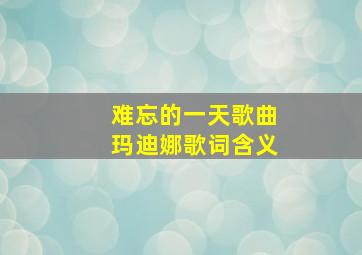 难忘的一天歌曲
玛迪娜歌词含义